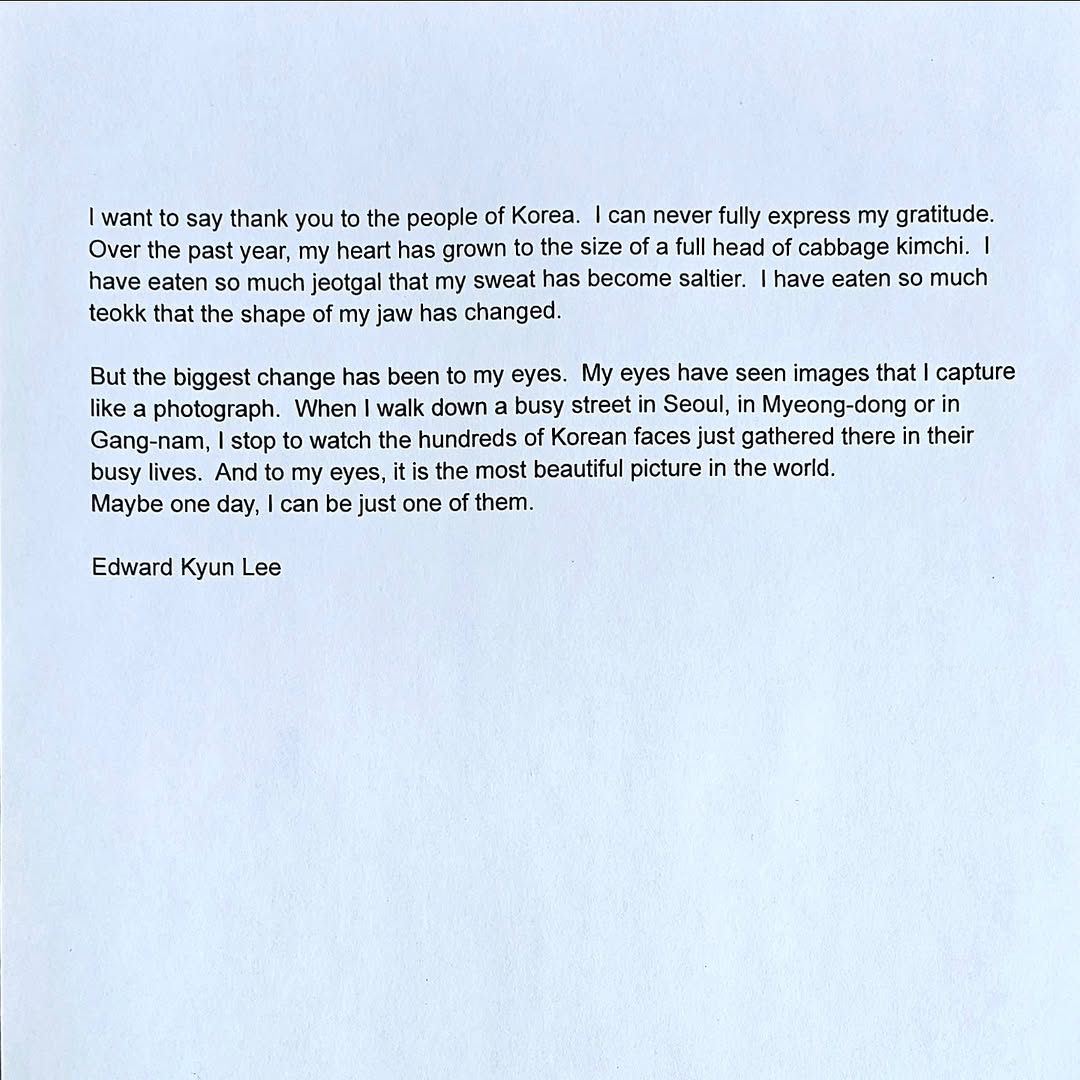 I want to say thank you to the people of Korea. I can never fully express my gratitude. Over the past year, my heart has grown to the size of a full head of cabbage kimchi. I have eaten so much jeotgal that my sweat has become saltier. I have eaten so much teokk that the shape of my jaw has changed.

But the biggest change has been to my eyes. My eyes have seen images that I capture like a photograph. When I walk down a busy street in Seoul, in Myeong-dong or in Gang-nam, I stop to watch the hundreds of Korean faces just gathered there in their busy lives. And to my eyes, it is the most beautiful picture in the world.
Maybe one day, I can be just one of them.

Edward Kyun Lee